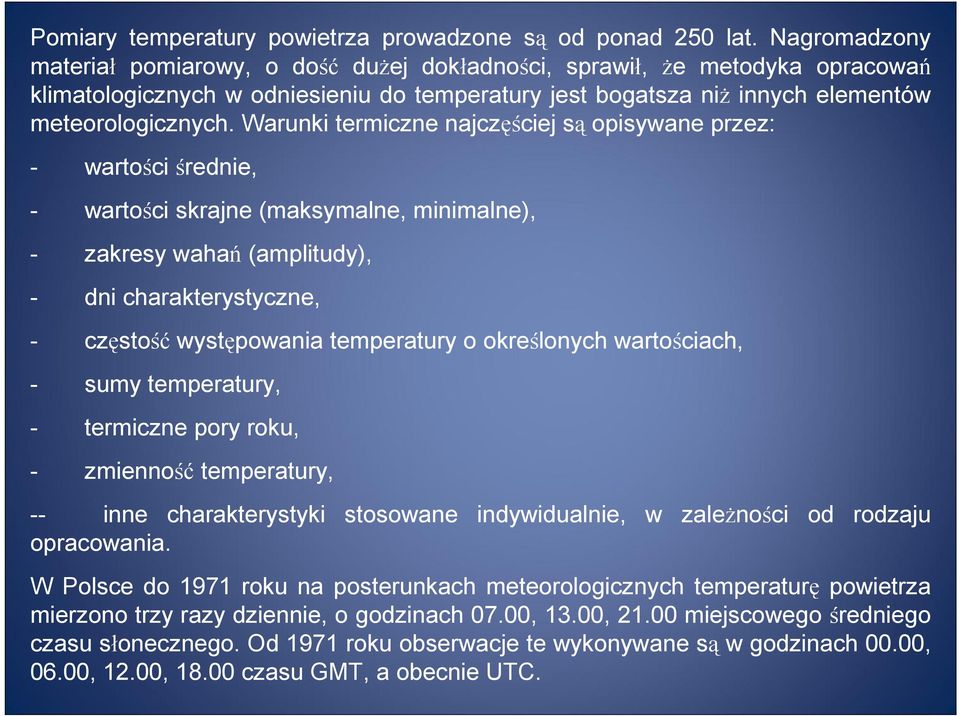 Pomiary temperatury powietrza prowadzone są od ponad 250 lat. Nagromadzony materiał pomiarowy, o dość dużej dokładności, sprawił, że metodyka opracowań klimatologicznych w odniesieniu do temperatury jest bogatsza niż innych elementów meteorologicznych. Warunki termiczne najczęściej są opisywane przez:

- wartości średnie,

- wartości skrajne (maksymalne, minimalne),

- zakresy wahań (amplitudy),

- dni charakterystyczne,

- częstość występowania temperatury o określonych wartościach,

- sumy temperatury,

- termiczne pory roku,

- zmienność temperatury,

-- inne charakterystyki stosowane indywidualnie, w zależności od rodzaju opracowania.

W Polsce do 1971 roku na posterunkach meteorologicznych temperaturę powietrza mierzono trzy razy dziennie, o godzinach 07.00, 13.00, 21.00 miejscowego średniego czasu słonecznego. Od 1971 roku obserwacje te wykonywane są w godzinach 00.00, 06.00, 12.00, 18.00 czasu GMT, a obecnie UTC.